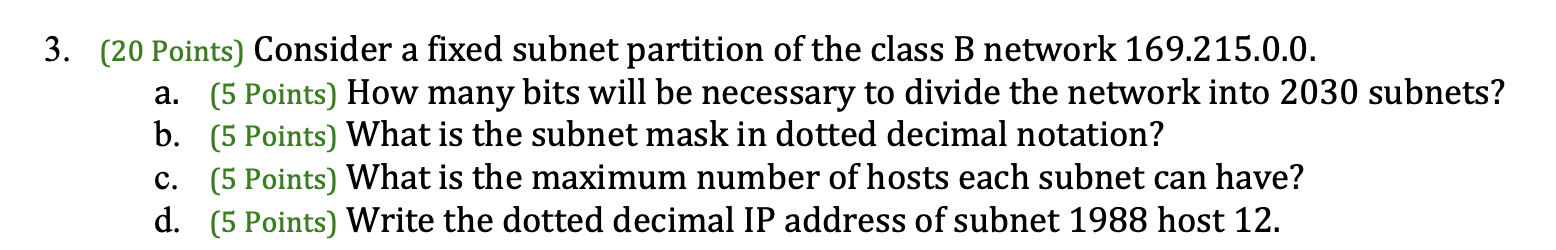 3. (20 Points) Consider a fixed subnet partition of the class B network 169.215.0.0.

a. (5 Points) How many bits will be necessary to divide the network into 2030 subnets?

b. (5 Points) What is the subnet mask in dotted decimal notation?

c. (5 Points) What is the maximum number of hosts each subnet can have?

d. (5 Points) Write the dotted decimal IP address of subnet 1988 host 12.